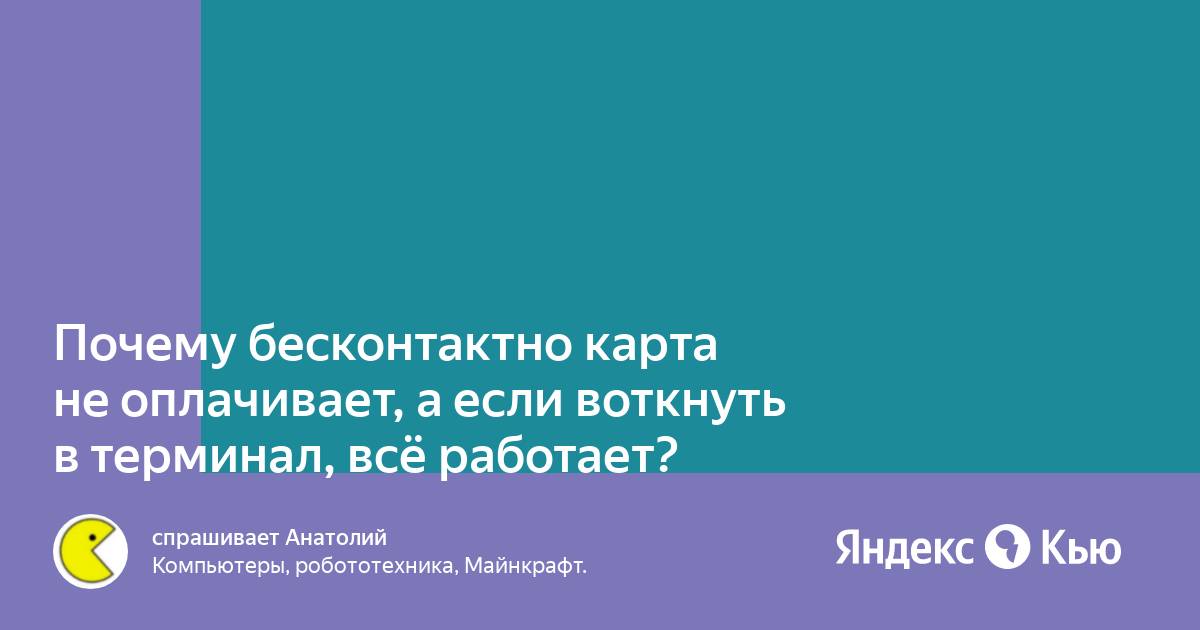 Почему бесконтактно карта не оплачивает, а если воткнуть в терминал, всё работает?

спрашивает Анатолий
Компьютеры, робототехника, Майнкрафт.

Яндекс Кью